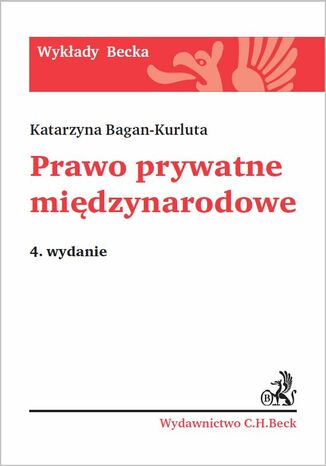 Wykłady Becka

Katarzyna Bagan-Kurluta

Prawo prywatne międzynarodowe

4. wydanie

B

Wydawnictwo C.H.Beck